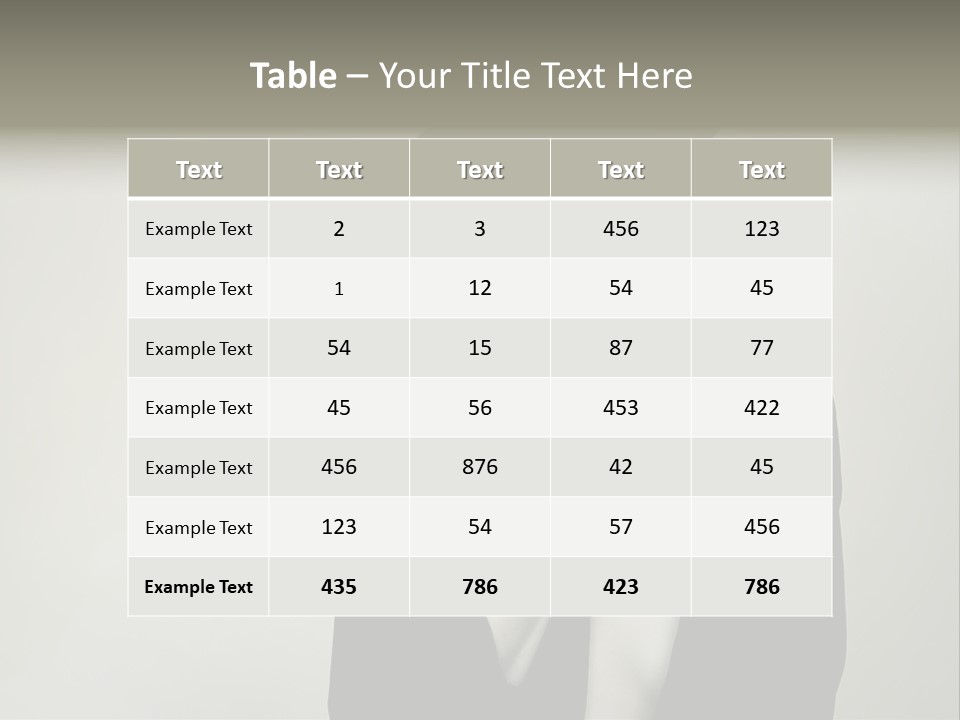 Table – Your Title Text Here

| Text | Text | Text | Text | Text |
|---|---|---|---|---|
| Example Text | 2 | 3 | 456 | 123 |
| Example Text | 1 | 12 | 54 | 45 |
| Example Text | 54 | 15 | 87 | 77 |
| Example Text | 45 | 56 | 453 | 422 |
| Example Text | 456 | 876 | 42 | 45 |
| Example Text | 123 | 54 | 57 | 456 |
| Example Text | 435 | 786 | 423 | 786 |